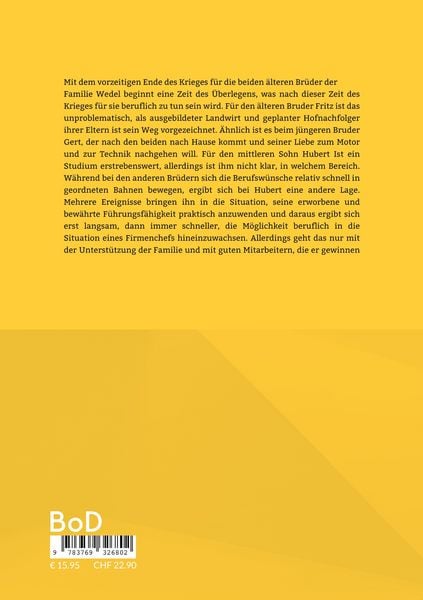 Mit dem vorzeitigen Ende des Krieges für die beiden älteren Brüder der Familie Wedel beginnt eine Zeit des Überlegens, was nach dieser Zeit des Krieges für sie beruflich zu tun sein wird. Für den älteren Bruder Fritz ist das unproblematisch, als ausgebildeter Landwirt und geplanter Hofnachfolger ihrer Eltern ist sein Weg vorgezeichnet. Ähnlich ist es beim jüngeren Bruder Gert, der nach den beiden nach Hause kommt und seiner Liebe zum Motor und zur Technik nachgehen will. Für den mittleren Sohn Hubert Ist ein Studium erstrebenswert, allerdings ist ihm nicht klar, in welchem Bereich. Während bei den anderen Brüdern sich die Berufswünsche relativ schnell in geordneten Bahnen bewegen, ergibt sich bei Hubert eine andere Lage. Mehrere Ereignisse bringen ihn in die Situation, seine erworbene und bewährte Führungsfähigkeit praktisch anzuwenden und daraus ergibt sich erst langsam, dann immer schneller, die Möglichkeit beruflich in die Situation eines Firmenchefs hineinzuwachsen. Allerdings geht das nur mit der Unterstützung der Familie und mit guten Mitarbeitern, die er gewinnen

BoD

9 783769 326802

€ 15.95 CHF 22.90